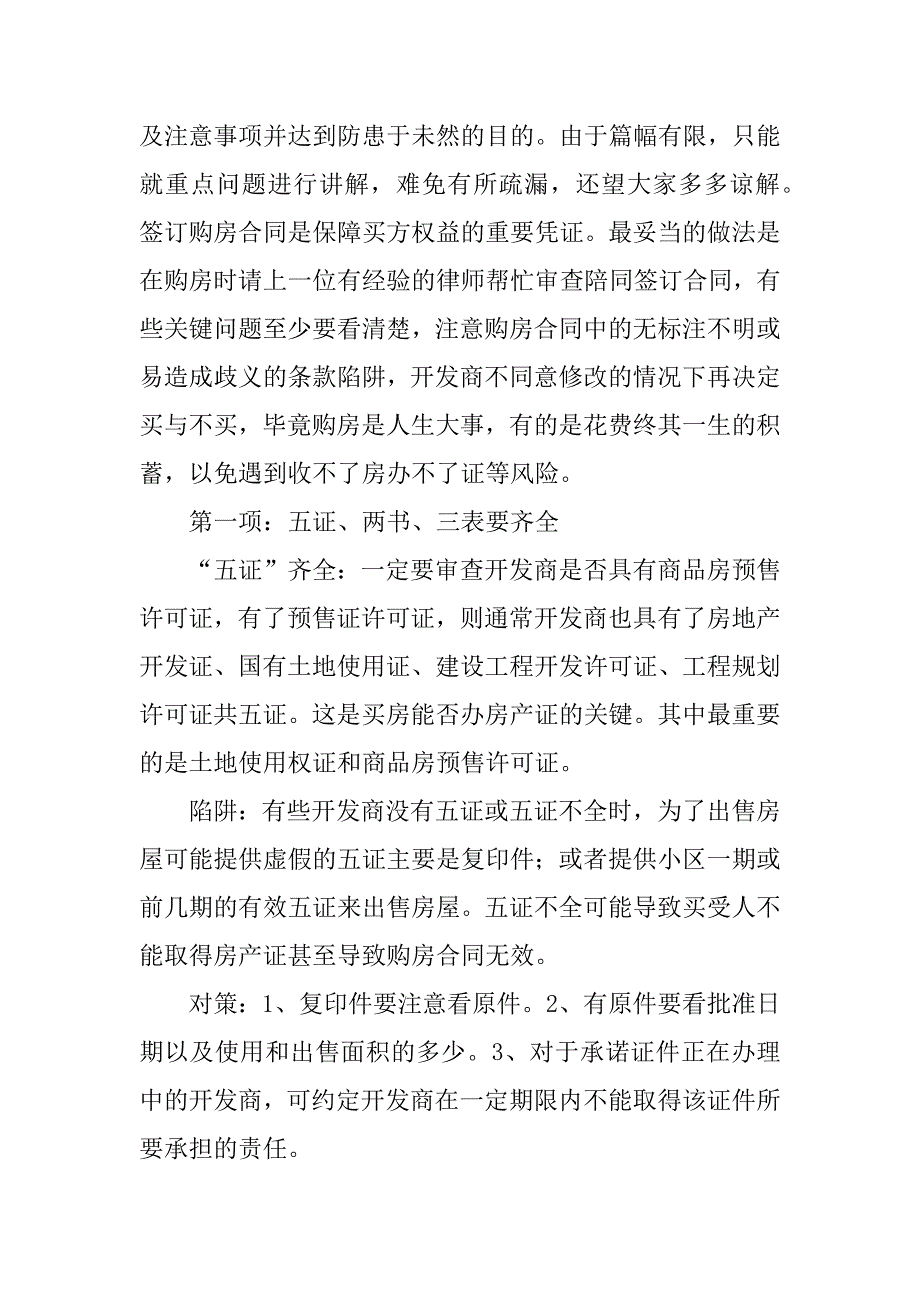 及注意事项并达到防患于未然的目的。由于篇幅有限，只能就重点问题进行讲解，难免有所疏漏，还望大家多多谅解。签订购房合同是保障买方权益的重要凭证。最妥当的做法是在购房时请上一位有经验的律师帮忙审查陪同签订合同，有些关键问题至少要看清楚，注意购房合同中的无标注不明或易造成歧义的条款陷阱，开发商不同意修改的情况下再决定买与不买，毕竟购房是人生大事，有的是花费终其一生的积蓄，以免遇到收不了房办不了证等风险。

第一项：五证、两书、三表要齐全

“五证”齐全：一定要审查开发商是否具有商品房预售许可证，有了预售证许可证，则通常开发商也具有了房地产开发证、国有土地使用证、建设工程开发许可证、工程规划许可证共五证。这是买房能否办房产证的关键。其中最重要的是土地使用权证和商品房预售许可证。

陷阱：有些开发商没有五证或五证不全时，为了出售房屋可能提供虚假的五证主要是复印件；或者提供小区一期或前几期的有效五证来出售房屋。五证不全可能导致买受人不能取得房产证甚至导致购房合同无效。

对策：1、复印件要注意看原件。2、有原件要看批准日期以及使用和出售面积的多少。3、对于承诺证件正在办理中的开发商，可约定开发商在一定期限内不能取得该证件所要承担的责任。